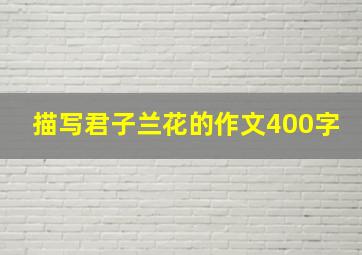 描写君子兰花的作文400字